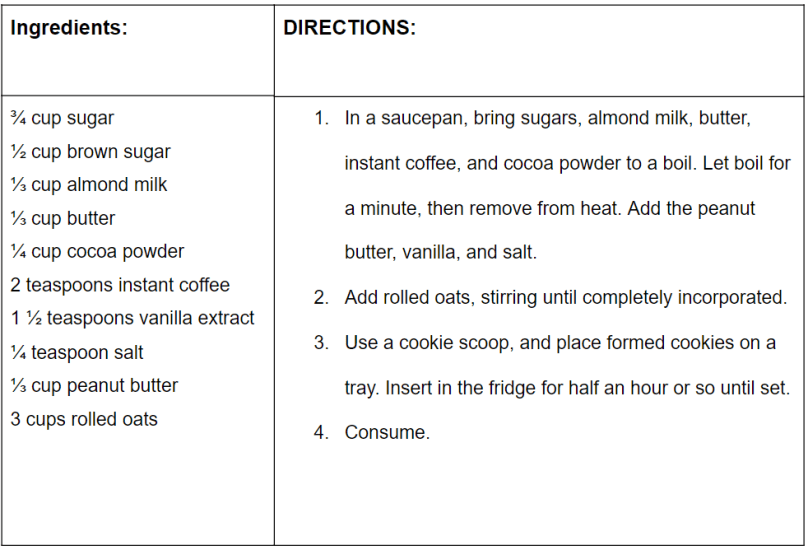 | Ingredients: | DIRECTIONS: |
|---|---|
| ¾ cup sugar<br>½ cup brown sugar<br>⅓ cup almond milk<br>⅓ cup butter<br>¼ cup cocoa powder<br>2 teaspoons instant coffee<br>1 ½ teaspoons vanilla extract<br>¼ teaspoon salt<br>⅓ cup peanut butter<br>3 cups rolled oats | 1. In a saucepan, bring sugars, almond milk, butter, instant coffee, and cocoa powder to a boil. Let boil for a minute, then remove from heat. Add the peanut butter, vanilla, and salt.<br>2. Add rolled oats, stirring until completely incorporated.<br>3. Use a cookie scoop, and place formed cookies on a tray. Insert in the fridge for half an hour or so until set.<br>4. Consume. |